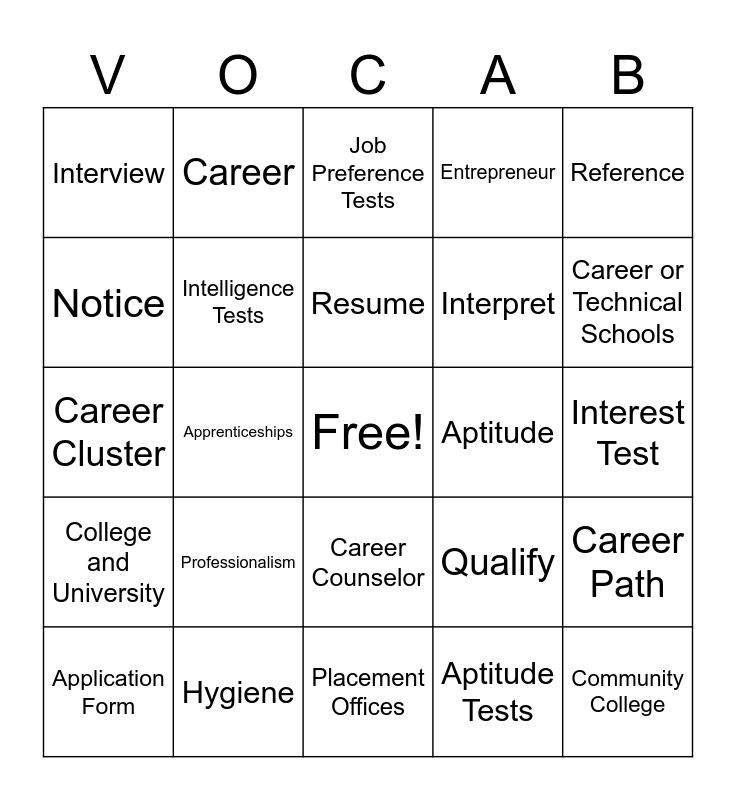 | V | O | C | A | B |
|---|---|---|---|---|
| Interview | Career | Job Preference Tests | Entrepreneur | Reference |
| Notice | Intelligence Tests | Resume | Interpret | Career or Technical Schools |
| Career Cluster | Apprenticeships | Free! | Aptitude | Interest Test |
| College and University | Professionalism | Career Counselor | Qualify | Career Path |
| Application Form | Hygiene | Placement Offices | Aptitude Tests | Community College |